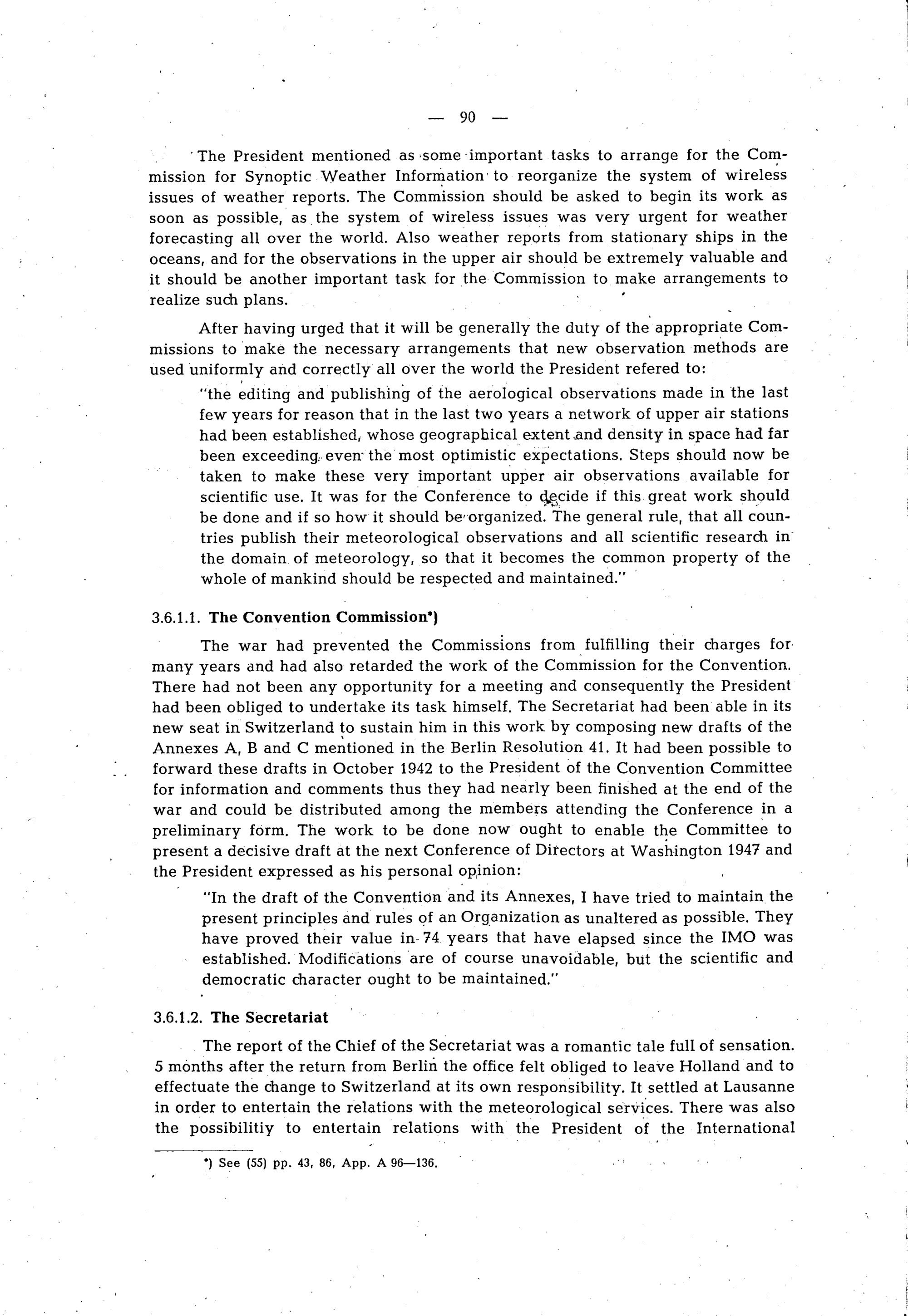 — 90 —

The President mentioned as some important tasks to arrange for the Commission for Synoptic Weather Information to reorganize the system of wireless issues of weather reports. The Commission should be asked to begin its work as soon as possible, as the system of wireless issues was very urgent for weather forecasting all over the world. Also weather reports from stationary ships in the oceans, and for the observations in the upper air should be extremely valuable and it should be another important task for the Commission to make arrangements to realize such plans.

After having urged that it will be generally the duty of the appropriate Commissions to make the necessary arrangements that new observation methods are used uniformly and correctly all over the world the President refered to:

"the editing and publishing of the aerological observations made in the last few years for reason that in the last two years a network of upper air stations had been established, whose geographical extent and density in space had far been exceeding even the most optimistic expectations. Steps should now be taken to make these very important upper air observations available for scientific use. It was for the Conference to decide if this great work should be done and if so how it should be organized. The general rule, that all countries publish their meteorological observations and all scientific research in the domain of meteorology, so that it becomes the common property of the whole of mankind should be respected and maintained."

3.6.1.1. The Convention Commission*)

The war had prevented the Commissions from fulfilling their charges for many years and had also retarded the work of the Commission for the Convention. There had not been any opportunity for a meeting and consequently the President had been obliged to undertake its task himself. The Secretariat had been able in its new seat in Switzerland to sustain him in this work by composing new drafts of the Annexes A, B and C mentioned in the Berlin Resolution 41. It had been possible to forward these drafts in October 1942 to the President of the Convention Committee for information and comments thus they had nearly been finished at the end of the war and could be distributed among the members attending the Conference in a preliminary form. The work to be done now ought to enable the Committee to present a decisive draft at the next Conference of Directors at Washington 1947 and the President expressed as his personal opinion:

"In the draft of the Convention and its Annexes, I have tried to maintain the present principles and rules of an Organization as unaltered as possible. They have proved their value in 74 years that have elapsed since the IMO was established. Modifications are of course unavoidable, but the scientific and democratic character ought to be maintained."

3.6.1.2. The Secretariat

The report of the Chief of the Secretariat was a romantic tale full of sensation. 5 months after the return from Berlin the office felt obliged to leave Holland and to effectuate the change to Switzerland at its own responsibility. It settled at Lausanne in order to entertain the relations with the meteorological services. There was also the possibilitiy to entertain relations with the President of the International

*) See (55) pp. 43, 86, App. A 96—136.